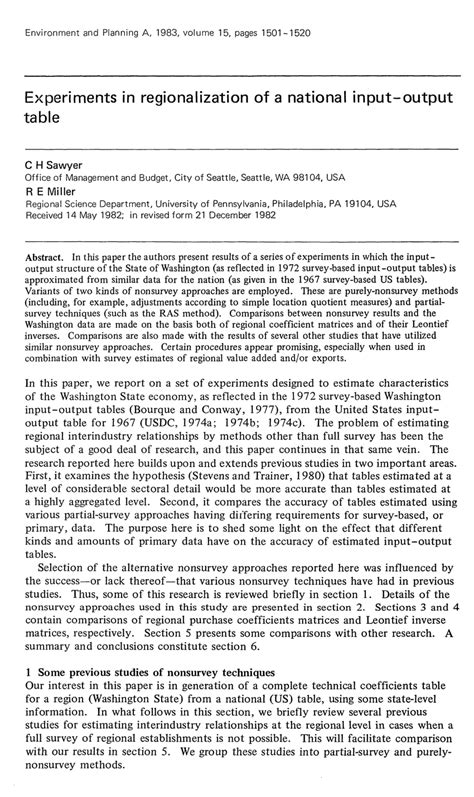 Environment and Planning A, 1983, volume 15, pages 1501-1520

Experiments in regionalization of a national input-output table

C H Sawyer
Office of Management and Budget, City of Seattle, Seattle, WA 98104, USA

R E Miller
Regional Science Department, University of Pennsylvania, Philadelphia, PA 19104, USA
Received 14 May 1982; in revised form 21 December 1982

Abstract. In this paper the authors present results of a series of experiments in which the input-output structure of the State of Washington (as reflected in 1972 survey-based input-output tables) is approximated from similar data for the nation (as given in the 1967 survey-based US tables). Variants of two kinds of nonsurvey approaches are employed. These are purely-nonsurvey methods (including, for example, adjustments according to simple location quotient measures) and partial-survey techniques (such as the RAS method). Comparisons between nonsurvey results and the Washington data are made on the basis both of regional coefficient matrices and of their Leontief inverses. Comparisons are also made with the results of several other studies that have utilized similar nonsurvey approaches. Certain procedures appear promising, especially when used in combination with survey estimates of regional value added and/or exports.

In this paper, we report on a set of experiments designed to estimate characteristics of the Washington State economy, as reflected in the 1972 survey-based Washington input-output tables (Bourque and Conway, 1977), from the United States input-output table for 1967 (USDC, 1974a; 1974b; 1974c). The problem of estimating regional interindustry relationships by methods other than full survey has been the subject of a good deal of research, and this paper continues in that same vein. The research reported here builds upon and extends previous studies in two important areas. First, it examines the hypothesis (Stevens and Trainer, 1980) that tables estimated at a level of considerable sectoral detail would be more accurate than tables estimated at a highly aggregated level. Second, it compares the accuracy of tables estimated using various partial-survey approaches having differing requirements for survey-based, or primary, data. The purpose here is to shed some light on the effect that different kinds and amounts of primary data have on the accuracy of estimated input-output tables.

Selection of the alternative nonsurvey approaches reported here was influenced by the success—or lack thereof—that various nonsurvey techniques have had in previous studies. Thus, some of this research is reviewed briefly in section 1. Details of the nonsurvey approaches used in this study are presented in section 2. Sections 3 and 4 contain comparisons of regional purchase coefficients matrices and Leontief inverse matrices, respectively. Section 5 presents some comparisons with other research. A summary and conclusions constitute section 6.

1 Some previous studies of nonsurvey techniques
Our interest in this paper is in generation of a complete technical coefficients table for a region (Washington State) from a national (US) table, using some state-level information. In what follows in this section, we briefly review several previous studies for estimating interindustry relationships at the regional level in cases when a full survey of regional establishments is not possible. This will facilitate comparison with our results in section 5. We group these studies into partial-survey and purely-nonsurvey methods.